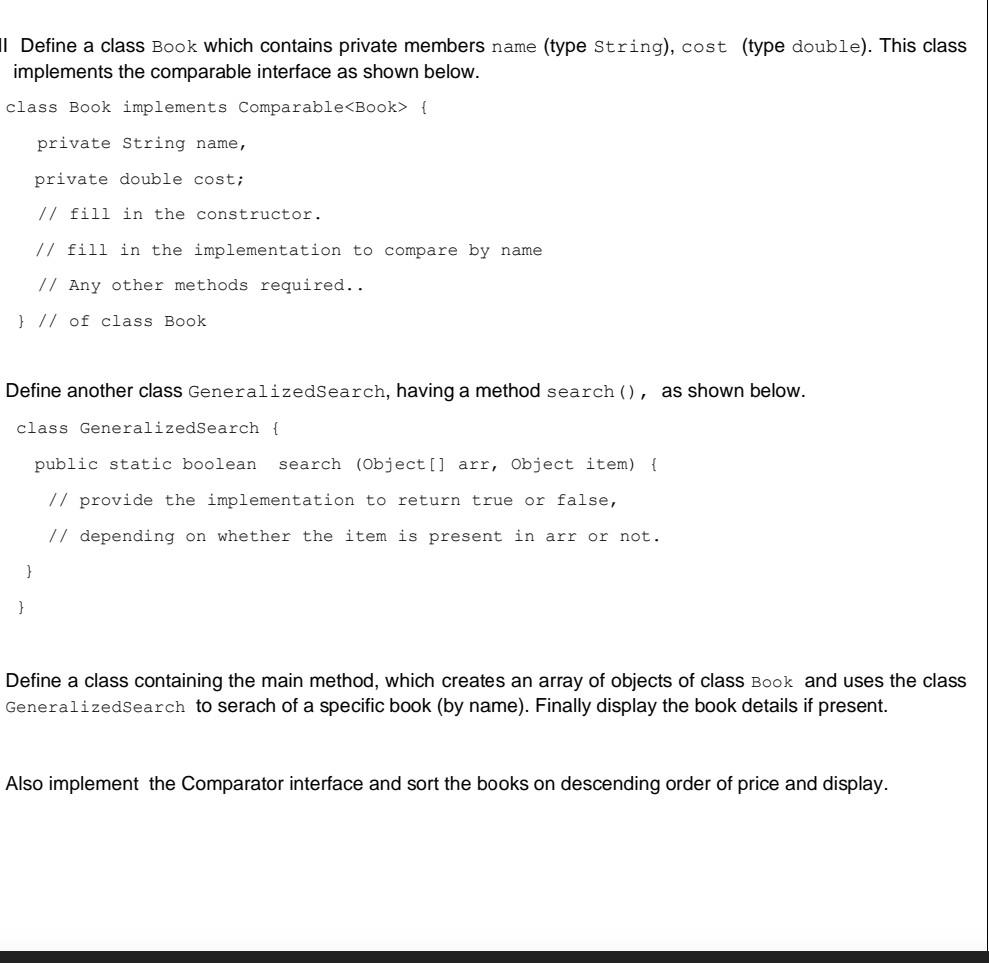 II Define a class Book which contains private members name (type String), cost (type double). This class implements the comparable interface as shown below.

class Book implements Comparable<Book> {

private String name,

private double cost;

// fill in the constructor.

// fill in the implementation to compare by name

// Any other methods required..

} // of class Book

Define another class GeneralizedSearch, having a method search(), as shown below.

class GeneralizedSearch {

public static boolean search (Object[] arr, Object item) {

// provide the implementation to return true or false,

// depending on whether the item is present in arr or not.

}

}

Define a class containing the main method, which creates an array of objects of class Book and uses the class GeneralizedSearch to serach of a specific book (by name). Finally display the book details if present.

Also implement the Comparator interface and sort the books on descending order of price and display.